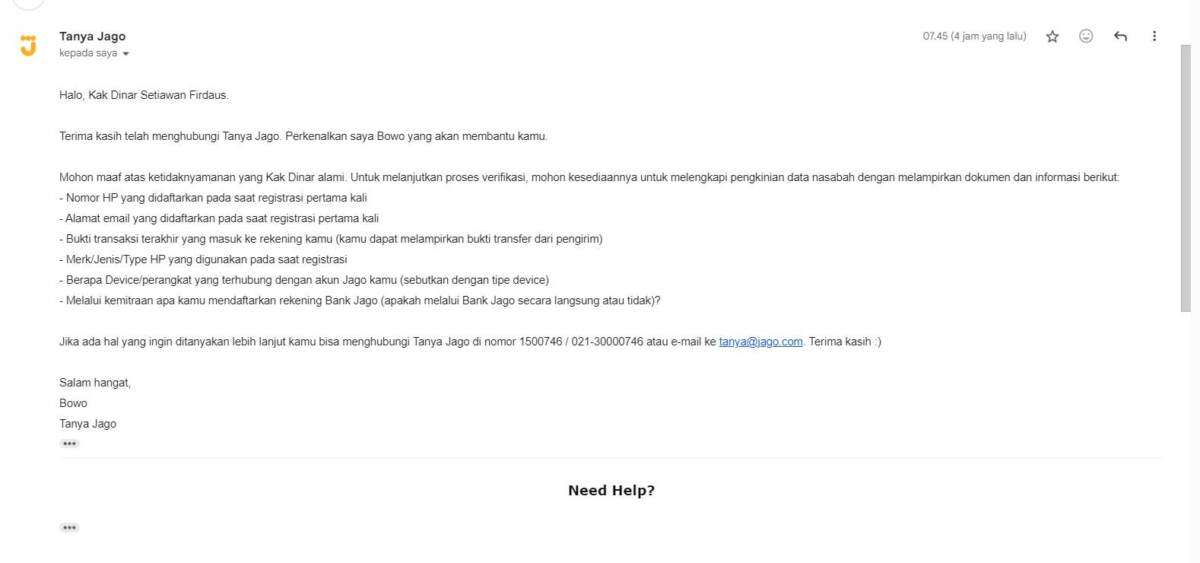 Tanya Jago
kepada saya

07.45 (4 jam yang lalu)

Halo, Kak Dinar Setiawan Firdaus.

Terima kasih telah menghubungi Tanya Jago. Perkenalkan saya Bowo yang akan membantu kamu.

Mohon maaf atas ketidaknyamanan yang Kak Dinar alami. Untuk melanjutkan proses verifikasi, mohon kesediaannya untuk melengkapi pengkinian data nasabah dengan melampirkan dokumen dan informasi berikut:
- Nomor HP yang didaftarkan pada saat registrasi pertama kali
- Alamat email yang didaftarkan pada saat registrasi pertama kali
- Bukti transaksi terakhir yang masuk ke rekening kamu (kamu dapat melampirkan bukti transfer dari pengirim)
- Merk/Jenis/Type HP yang digunakan pada saat registrasi
- Berapa Device/perangkat yang terhubung dengan akun Jago kamu (sebutkan dengan tipe device)
- Melalui kemitraan apa kamu mendaftarkan rekening Bank Jago (apakah melalui Bank Jago secara langsung atau tidak)?

Jika ada hal yang ingin ditanyakan lebih lanjut kamu bisa menghubungi Tanya Jago di nomor 1500746 / 021-30000746 atau e-mail ke tanya@jago.com. Terima kasih :)

Salam hangat,
Bowo
Tanya Jago

Need Help?